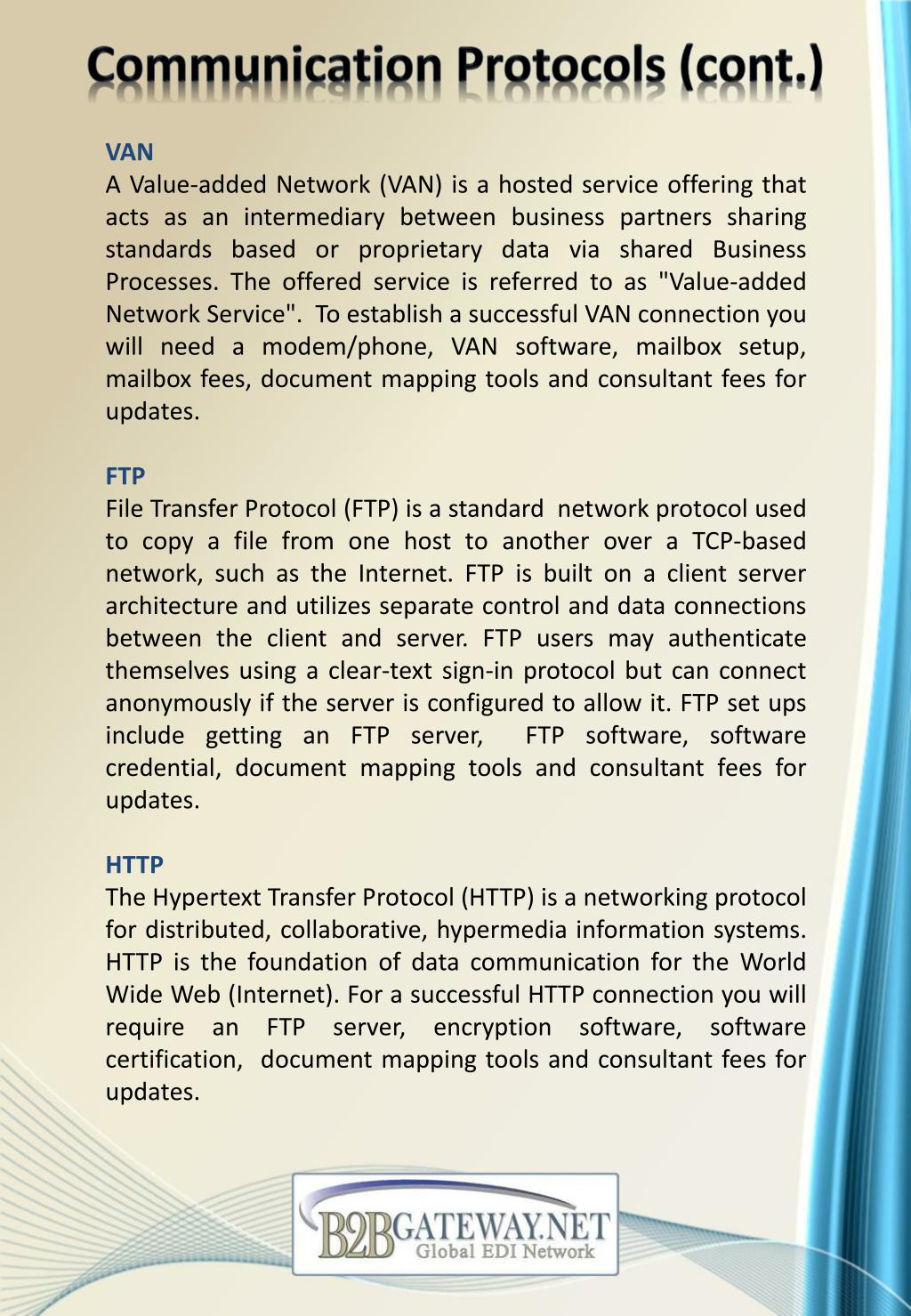 Communication Protocols (cont.)

VAN
A Value-added Network (VAN) is a hosted service offering that acts as an intermediary between business partners sharing standards based or proprietary data via shared Business Processes. The offered service is referred to as "Value-added Network Service". To establish a successful VAN connection you will need a modem/phone, VAN software, mailbox setup, mailbox fees, document mapping tools and consultant fees for updates.

FTP
File Transfer Protocol (FTP) is a standard network protocol used to copy a file from one host to another over a TCP-based network, such as the Internet. FTP is built on a client server architecture and utilizes separate control and data connections between the client and server. FTP users may authenticate themselves using a clear-text sign-in protocol but can connect anonymously if the server is configured to allow it. FTP set ups include getting an FTP server, FTP software, software credential, document mapping tools and consultant fees for updates.

HTTP
The Hypertext Transfer Protocol (HTTP) is a networking protocol for distributed, collaborative, hypermedia information systems. HTTP is the foundation of data communication for the World Wide Web (Internet). For a successful HTTP connection you will require an FTP server, encryption software, software certification, document mapping tools and consultant fees for updates.

B2BGATEWAY.NET
Global EDI Network